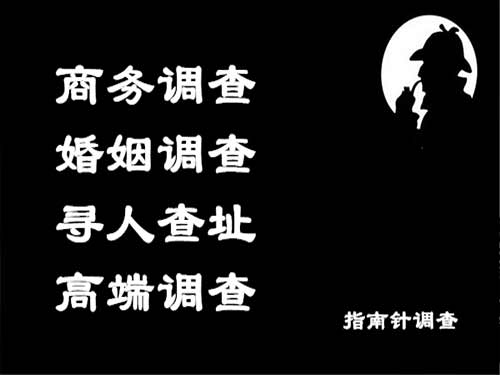 商务调查
婚姻调查
寻人查址
高端调查

指南针调查